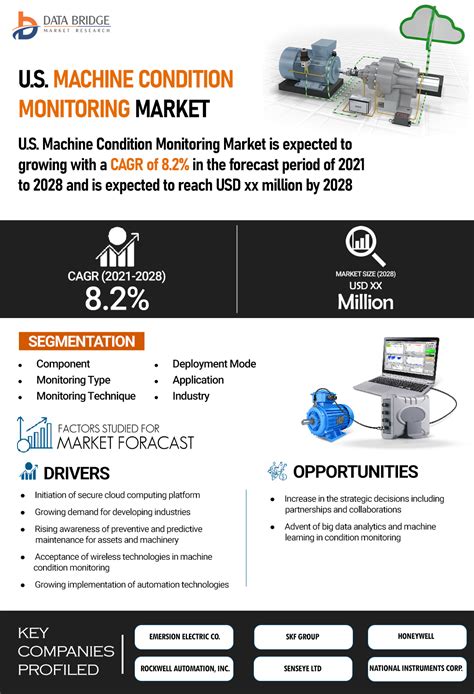 DATA BRIDGE
MARKET RESEARCH

U.S. MACHINE CONDITION MONITORING MARKET

U.S. Machine Condition Monitoring Market is expected to growing with a CAGR of 8.2% in the forecast period of 2021 to 2028 and is expected to reach USD xx million by 2028

CAGR (2021-2028)
8.2%

MARKET SIZE (2028)
USD XX
Million

SEGMENTATION

- Component
- Monitoring Type
- Monitoring Technique
- Deployment Mode
- Application
- Industry

FACTORS STUDIED FOR
MARKET FORACAST

DRIVERS

- Initiation of secure cloud computing platform
- Growing demand for developing industries
- Rising awareness of preventive and predictive maintenance for assets and machinery
- Acceptance of wireless technologies in machine condition monitoring
- Growing implementation of automation technologies

OPPORTUNITIES

- Increase in the strategic decisions including partnerships and collaborations
- Advent of big data analytics and machine learning in condition monitoring

KEY COMPANIES PROFILED

EMERSION ELECTRIC CO.
SKF GROUP
HONEYWELL
ROCKWELL AUTOMATION, INC.
SENSEYE LTD
NATIONAL INSTRUMENTS CORP.